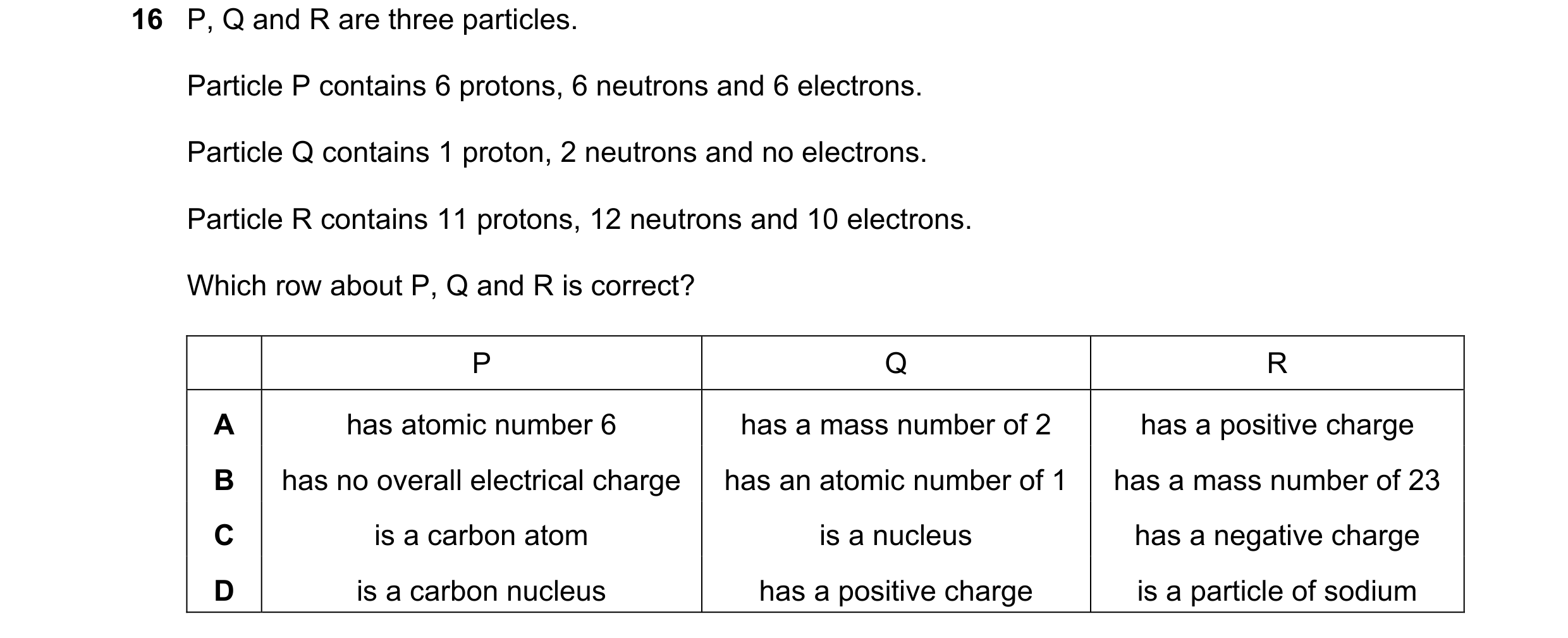 16 P, Q and R are three particles.

Particle P contains 6 protons, 6 neutrons and 6 electrons.

Particle Q contains 1 proton, 2 neutrons and no electrons.

Particle R contains 11 protons, 12 neutrons and 10 electrons.

Which row about P, Q and R is correct?

| | P | Q | R |
|---|---|---|---|
| A | has atomic number 6 | has a mass number of 2 | has a positive charge |
| B | has no overall electrical charge | has an atomic number of 1 | has a mass number of 23 |
| C | is a carbon atom | is a nucleus | has a negative charge |
| D | is a carbon nucleus | has a positive charge | is a particle of sodium |